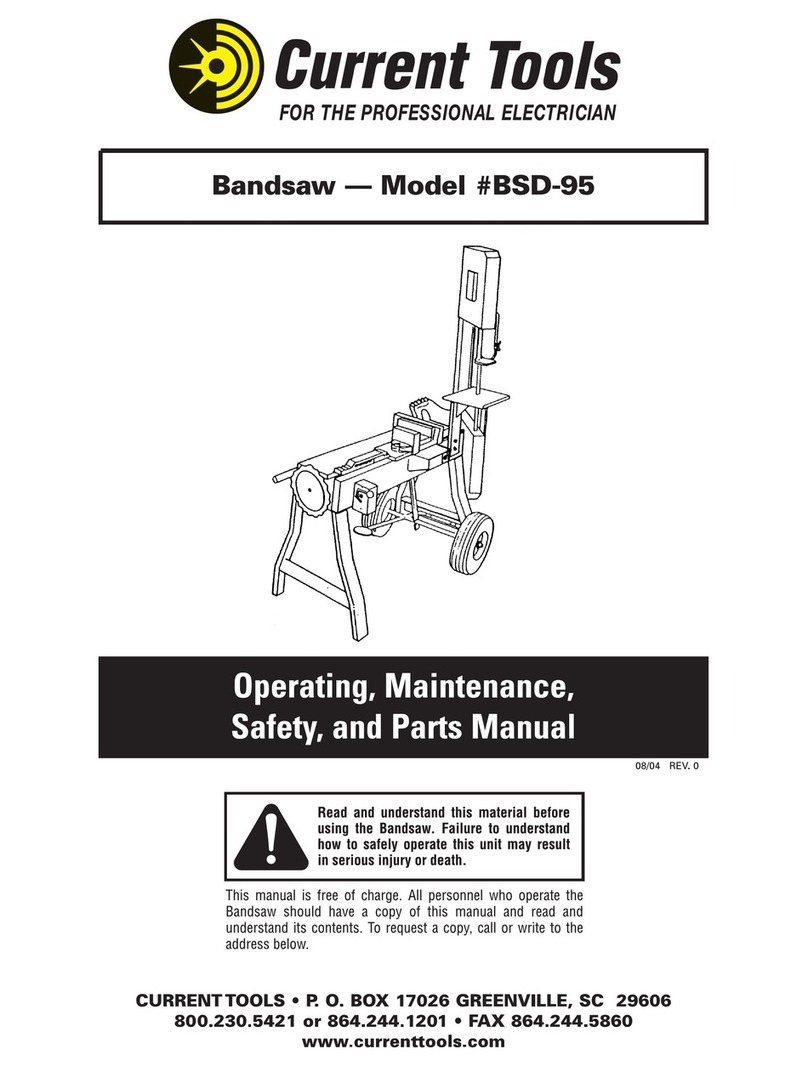 Current Tools
FOR THE PROFESSIONAL ELECTRICIAN

Bandsaw — Model #BSD-95

Operating, Maintenance, Safety, and Parts Manual

08/04 REV. 0

Read and understand this material before using the Bandsaw. Failure to understand how to safely operate this unit may result in serious injury or death.

This manual is free of charge. All personnel who operate the Bandsaw should have a copy of this manual and read and understand its contents. To request a copy, call or write to the address below.

CURRENT TOOLS • P. O. BOX 17026 GREENVILLE, SC 29606
800.230.5421 or 864.244.1201 • FAX 864.244.5860
www.currenttools.com